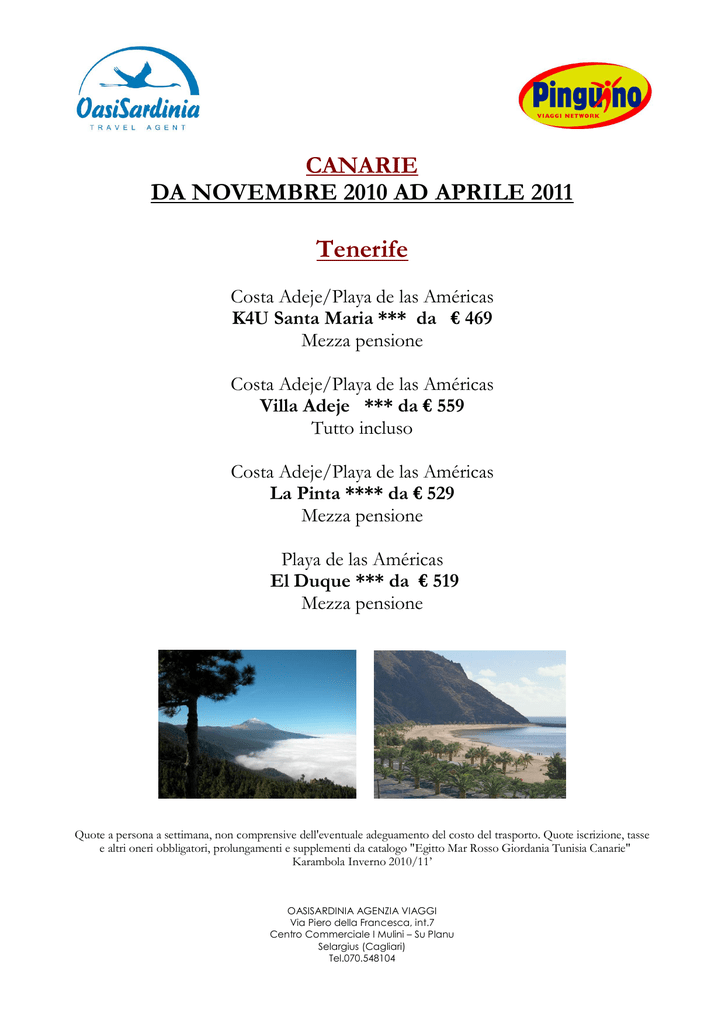 OasiSardinia
TRAVEL AGENT

Pinguino
VIAGGI NETWORK

CANARIE
DA NOVEMBRE 2010 AD APRILE 2011

Tenerife

Costa Adeje/Playa de las Américas
K4U Santa Maria *** da € 469
Mezza pensione

Costa Adeje/Playa de las Américas
Villa Adeje *** da € 559
Tutto incluso

Costa Adeje/Playa de las Américas
La Pinta **** da € 529
Mezza pensione

Playa de las Américas
El Duque *** da € 519
Mezza pensione

Quote a persona a settimana, non comprensive dell'eventuale adeguamento del costo del trasporto. Quote iscrizione, tasse e altri oneri obbligatori, prolungamenti e supplementi da catalogo "Egitto Mar Rosso Giordania Tunisia Canarie" Karambola Inverno 2010/11'

OASISARDINIA AGENZIA VIAGGI
Via Piero della Francesca, int.7
Centro Commerciale I Mulini – Su Planu
Selargius (Cagliari)
Tel.070.548104